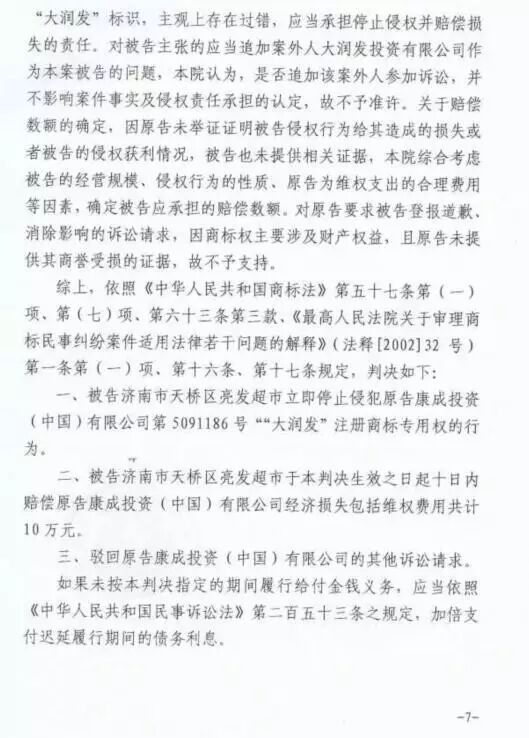 “大润发”标识，主观上存在过错，应当承担停止侵权并赔偿损失的责任。对被告主张的应当追加案外人大润发投资有限公司作为本案被告的问题，本院认为，是否追加该案外人参加诉讼，并不影响案件事实及侵权责任承担的认定，故不予准许。关于赔偿数额的确定，因原告未举证证明被告侵权行为给其造成的损失或者被告的侵权获利情况，被告也未提供相关证据，本院综合考虑被告的经营规模、侵权行为的性质、原告为维权支出的合理费用等因素，确定被告应承担的赔偿数额。对原告要求被告登报道歉、消除影响的诉讼请求，因商标权主要涉及财产权益，且原告未提供其商誉受损的证据，故不予支持。

综上，依照《中华人民共和国商标法》第五十七条第（一）项、第（七）项、第六十三条第三款、《最高人民法院关于审理商标民事纠纷案件适用法律若干问题的解释》（法释[2002]32 号）第一条第（一）项、第十六条、第十七条规定，判决如下：

一、被告济南市天桥区亮发超市立即停止侵犯原告康成投资（中国）有限公司第 5091186 号““大润发”注册商标专用权的行为。

二、被告济南市天桥区亮发超市于本判决生效之日起十日内赔偿原告康成投资（中国）有限公司经济损失包括维权费用共计10 万元。

三、驳回原告康成投资（中国）有限公司的其他诉讼请求。

如果未按本判决指定的期间履行给付金钱义务，应当依照《中华人民共和国民事诉讼法》第二百五十三条之规定，加倍支付迟延履行期间的债务利息。

-7-